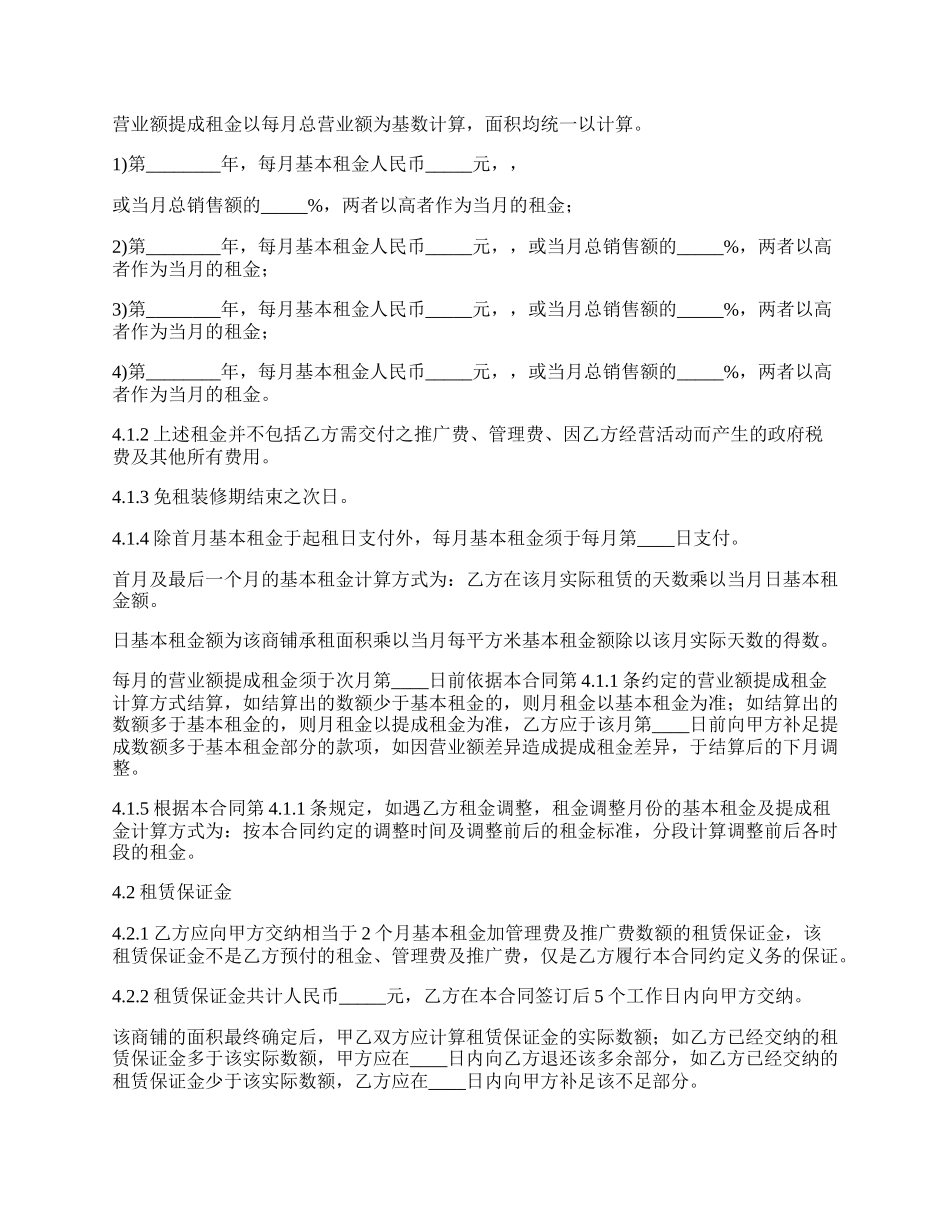 营业额提成租金以每月总营业额为基数计算，面积均统一以计算。

1)第________年，每月基本租金人民币_____元，，

或当月总销售额的_____%，两者以高者作为当月的租金；

2)第________年，每月基本租金人民币_____元，，或当月总销售额的_____%，两者以高者作为当月的租金；

3)第________年，每月基本租金人民币_____元，，或当月总销售额的_____%，两者以高者作为当月的租金；

4)第________年，每月基本租金人民币_____元，，或当月总销售额的_____%，两者以高者作为当月的租金。

4.1.2 上述租金并不包括乙方需交付之推广费、管理费、因乙方经营活动而产生的政府税费及其他所有费用。

4.1.3 免租装修期结束之次日。

4.1.4 除首月基本租金于起租日支付外，每月基本租金须于每月第____日支付。

首月及最后一个月的基本租金计算方式为：乙方在该月实际租赁的天数乘以当月日基本租金额。

日基本租金额为该商铺承租面积乘以当月每平方米基本租金额除以该月实际天数的得数。

每月的营业额提成租金须于次月第____日前依据本合同第 4.1.1 条约定的营业额提成租金计算方式结算，如结算出的数额少于基本租金的，则月租金以基本租金为准；如结算出的数额多于基本租金的，则月租金以提成租金为准，乙方应于该月第____日前向甲方补足提成数额多于基本租金部分的款项，如因营业额差异造成提成租金差异，于结算后的下月调整。

4.1.5 根据本合同第 4.1.1 条规定，如遇乙方租金调整，租金调整月份的基本租金及提成租金计算方式为：按本合同约定的调整时间及调整前后的租金标准，分段计算调整前后各时段的租金。

4.2 租赁保证金

4.2.1 乙方应向甲方交纳相当于 2 个月基本租金加管理费及推广费数额的租赁保证金，该租赁保证金不是乙方预付的租金、管理费及推广费，仅是乙方履行本合同约定义务的保证。

4.2.2 租赁保证金共计人民币_____元，乙方在本合同签订后 5 个工作日内向甲方交纳。

该商铺的面积最终确定后，甲乙双方应计算租赁保证金的实际数额；如乙方已经交纳的租赁保证金多于该实际数额，甲方应在____日内向乙方退还该多余部分，如乙方已经交纳的租赁保证金少于该实际数额，乙方应在____日内向甲方补足该不足部分。